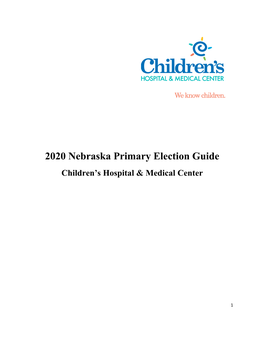 Children's
HOSPITAL & MEDICAL CENTER

We know children.

2020 Nebraska Primary Election Guide

Children's Hospital & Medical Center

1